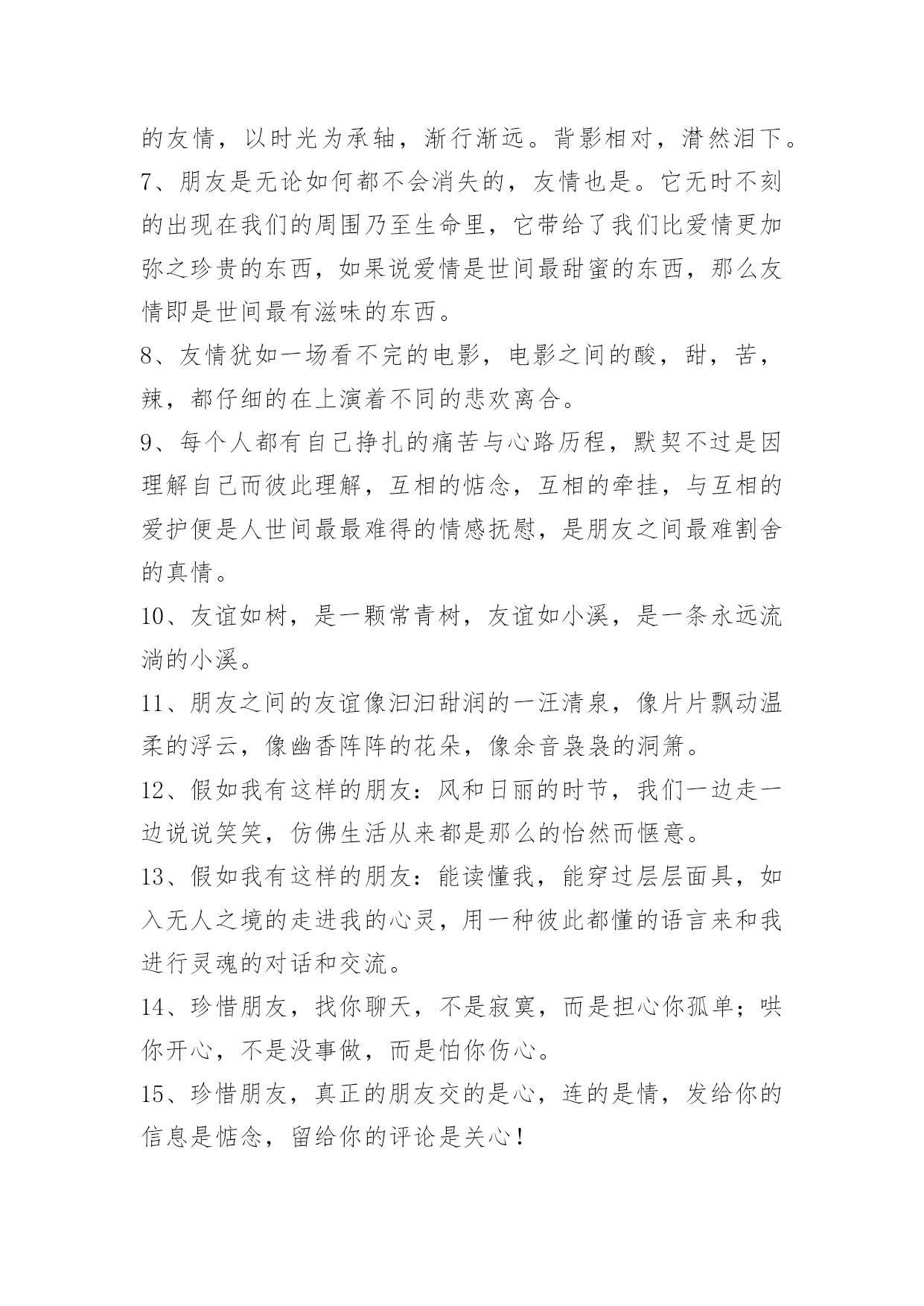 的友情，以时光为承轴，渐行渐远。背影相对，潸然泪下。

7、朋友是无论如何都不会消失的，友情也是。它无时不刻的出现在我们的周围乃至生命里，它带给了我们比爱情更加弥之珍贵的东西，如果说爱情是世间最甜蜜的东西，那么友情即是世间最有滋味的东西。

8、友情犹如一场看不完的电影，电影之间的酸，甜，苦，辣，都仔细的在上演着不同的悲欢离合。

9、每个人都有自己挣扎的痛苦与心路历程，默契不过是因理解自己而彼此理解，互相的惦念，互相的牵挂，与互相的爱护便是人世间最最难得的情感抚慰，是朋友之间最难割舍的真情。

10、友谊如树，是一颗常青树，友谊如小溪，是一条永远流淌的小溪。

11、朋友之间的友谊像汩汩甜润的一汪清泉，像片片飘动温柔的浮云，像幽香阵阵的花朵，像余音袅袅的洞箫。

12、假如我有这样的朋友：风和日丽的时节，我们一边走一边说说笑笑，仿佛生活从来都是那么的怡然而惬意。

13、假如我有这样的朋友：能读懂我，能穿过层层面具，如入无人之境的走进我的心灵，用一种彼此都懂的语言来和我进行灵魂的对话和交流。

14、珍惜朋友，找你聊天，不是寂寞，而是担心你孤单；哄你开心，不是没事做，而是怕你伤心。

15、珍惜朋友，真正的朋友交的是心，连的是情，发给你的信息是惦念，留给你的评论是关心！